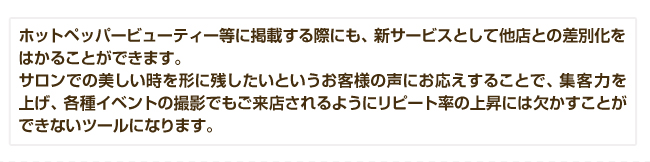 ホットペッパービューティー等に掲載する際にも、新サービスとして他店との差別化をはかることができます。
サロンでの美しい時を形に残したいというお客様の声にお応えすることで、集客力を上げ、各種イベントの撮影でもご来店されるようにリピート率の上昇には欠かすことができないツールになります。